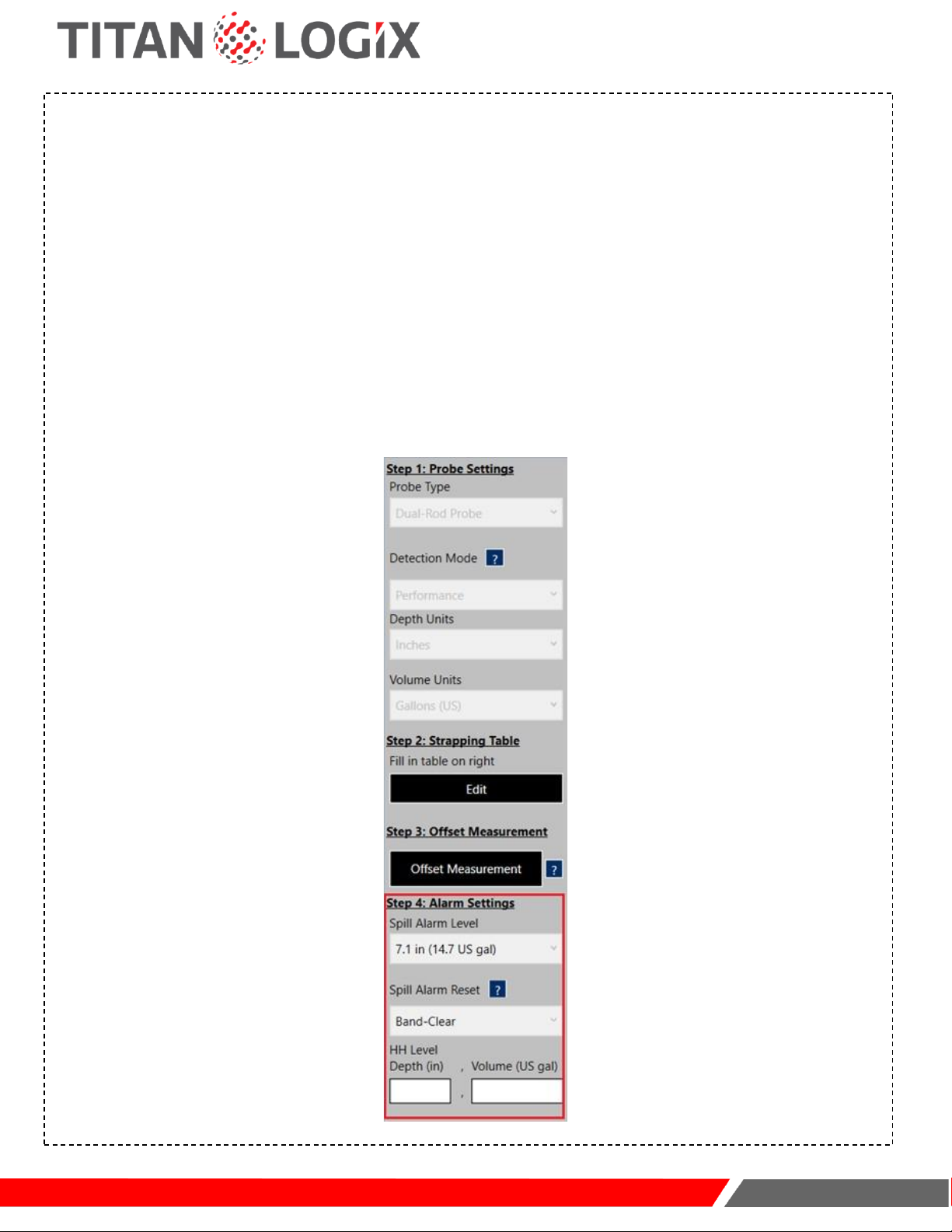 TITAN LOGIX

Step 1: Probe Settings
Probe Type
Dual-Rod Probe

Detection Mode ?

Performance
Depth Units
Inches

Volume Units
Gallons (US)

Step 2: Strapping Table
Fill in table on right
Edit

Step 3: Offset Measurement
Offset Measurement ?

Step 4: Alarm Settings
Spill Alarm Level
7.1 in (14.7 US gal)

Spill Alarm Reset ?

Band-Clear

HH Level
Depth (in) , Volume (US gal)
,